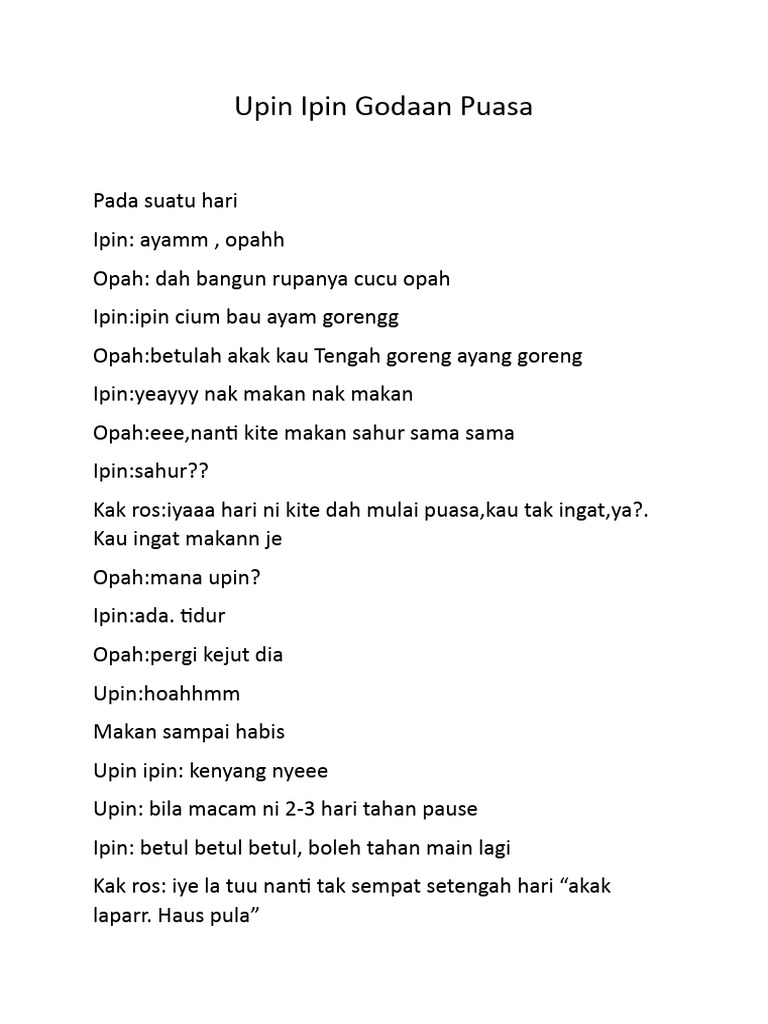 Upin Ipin Godaan Puasa

Pada suatu hari

Ipin: ayamm , opahh

Opah: dah bangun rupanya cucu opah

Ipin:ipin cium bau ayam gorengg

Opah:betulah akak kau Tengah goreng ayang goreng

Ipin:yeayyy nak makan nak makan

Opah:eee,nanti kite makan sahur sama sama

Ipin:sahur??

Kak ros:iyaaa hari ni kite dah mulai puasa,kau tak ingat,ya?. Kau ingat makann je

Opah:mana upin?

Ipin:ada. tidur

Opah:pergi kejut dia

Upin:hoahhmm

Makan sampai habis

Upin ipin: kenyang nyeee

Upin: bila macam ni 2-3 hari tahan pause

Ipin: betul betul betul, boleh tahan main lagi

Kak ros: iye la tuu nanti tak sempat setengah hari “akak laparr. Haus pula”